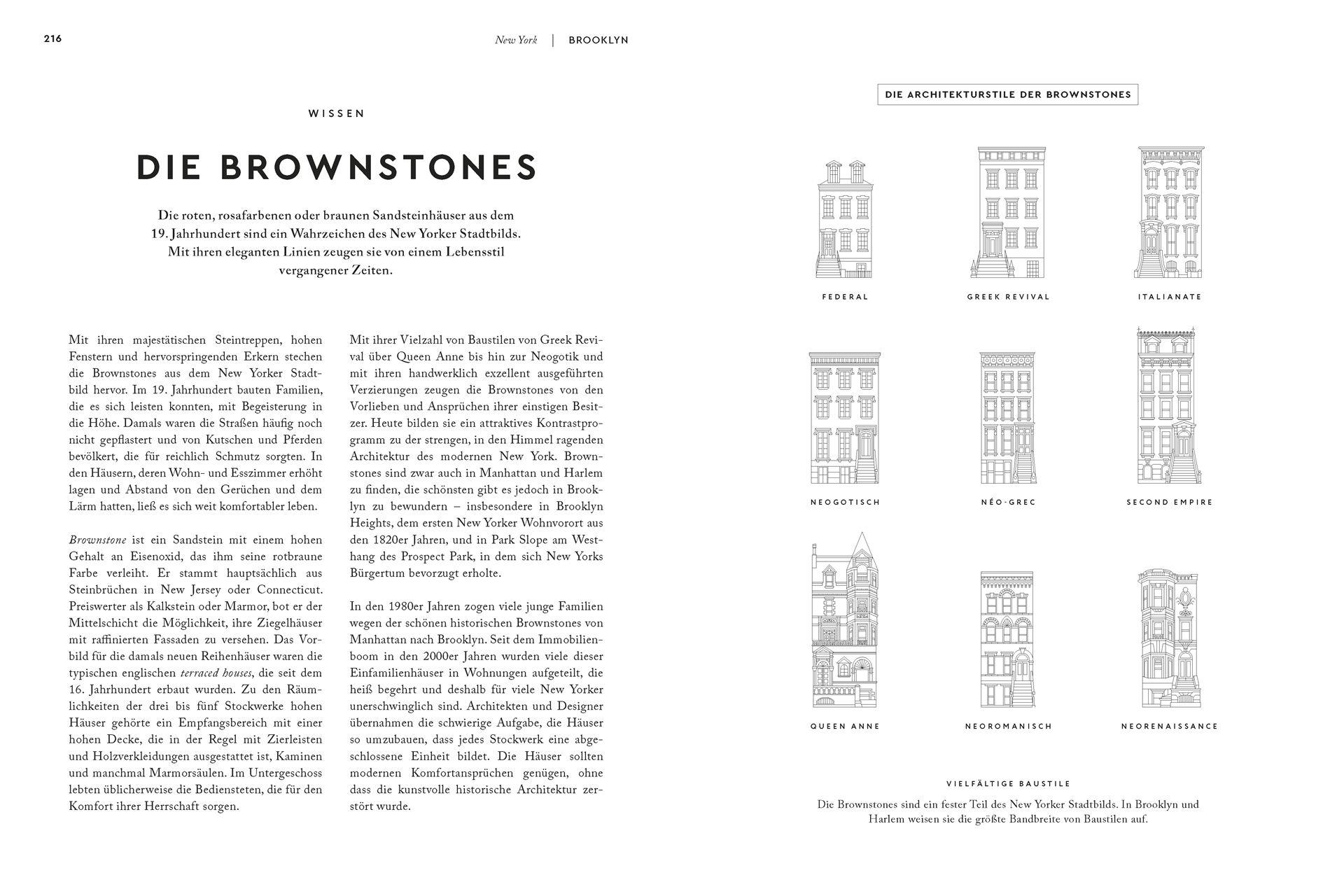 216

New York | BROOKLYN

WISSEN

DIE BROWNSTONES

Die roten, rosafarbenen oder braunen Sandsteinhäuser aus dem 19. Jahrhundert sind ein Wahrzeichen des New Yorker Stadtbilds. Mit ihren eleganten Linien zeugen sie von einem Lebensstil vergangener Zeiten.

Mit ihren majestätischen Steintreppen, hohen Fenstern und hervorspringenden Erkern stechen die Brownstones aus dem New Yorker Stadtbild hervor. Im 19. Jahrhundert bauten Familien, die es sich leisten konnten, mit Begeisterung in die Höhe. Damals waren die Straßen häufig noch nicht gepflastert und von Kutschen und Pferden bevölkert, die für reichlich Schmutz sorgten. In den Häusern, deren Wohn- und Esszimmer erhöht lagen und Abstand von den Gerüchen und dem Lärm hatten, ließ es sich weit komfortabler leben.

Brownstone ist ein Sandstein mit einem hohen Gehalt an Eisenoxid, das ihm seine rotbraune Farbe verleiht. Er stammt hauptsächlich aus Steinbrüchen in New Jersey oder Connecticut. Preiswerter als Kalkstein oder Marmor, bot er der Mittelschicht die Möglichkeit, ihre Ziegelhäuser mit raffinierten Fassaden zu versehen. Das Vorbild für die damals neuen Reihenhäuser waren die typischen englischen terraced houses, die seit dem 16. Jahrhundert erbaut wurden. Zu den Räumlichkeiten der drei bis fünf Stockwerke hohen Häuser gehörte ein Empfangsbereich mit einer hohen Decke, die in der Regel mit Zierleisten und Holzverkleidungen ausgestattet ist, Kaminen und manchmal Marmorsäulen. Im Untergeschoss lebten üblicherweise die Bediensteten, die für den Komfort ihrer Herrschaft sorgen.

Mit ihrer Vielzahl von Baustilen von Greek Revival über Queen Anne bis hin zur Neogotik und mit ihren handwerklich exzellent ausgeführten Verzierungen zeugen die Brownstones von den Vorlieben und Ansprüchen ihrer einstigen Besitzer. Heute bilden sie ein attraktives Kontrastprogramm zu der strengen, in den Himmel ragenden Architektur des modernen New York. Brownstones sind zwar auch in Manhattan und Harlem zu finden, die schönsten gibt es jedoch in Brooklyn zu bewundern – insbesondere in Brooklyn Heights, dem ersten New Yorker Wohnvorort aus den 1820er Jahren, und in Park Slope am Westhang des Prospect Park, in dem sich New Yorks Bürgertum bevorzugt erholte.

In den 1980er Jahren zogen viele junge Familien wegen der schönen historischen Brownstones von Manhattan nach Brooklyn. Seit dem Immobilienboom in den 2000er Jahren wurden viele dieser Einfamilienhäuser in Wohnungen aufgeteilt, die heiß begehrt und deshalb für viele New Yorker unerschwinglich sind. Architekten und Designer übernahmen die schwierige Aufgabe, die Häuser so umzubauen, dass jedes Stockwerk eine abgeschlossene Einheit bildet. Die Häuser sollten modernen Komfortansprüchen genügen, ohne dass die kunstvolle historische Architektur zerstört wurde.

DIE ARCHITEKTURSTILE DER BROWNSTONES

FEDERAL
GREEK REVIVAL
ITALIANATE
NEOGOTISCH
NÉO-GREC
SECOND EMPIRE
QUEEN ANNE
NEOROMANISCH
NEORENAISSANCE

VIELFÄLTIGE BAUSTILE
Die Brownstones sind ein fester Teil des New Yorker Stadtbilds. In Brooklyn und Harlem weisen sie die größte Bandbreite von Baustilen auf.